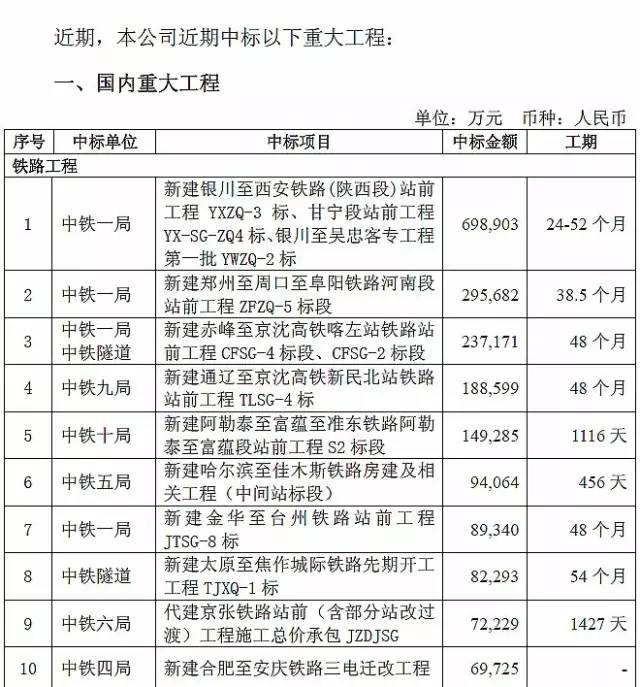 近期，本公司近期中标以下重大工程：

一、国内重大工程

单位：万元　币种：人民币

| 序号 | 中标单位 | 中标项目 | 中标金额 | 工期 |
|---|---|---|---|---|
| 铁路工程 | | | | |
| 1 | 中铁一局 | 新建银川至西安铁路(陕西段)站前工程 YXZQ-3 标、甘宁段站前工程 YX-SG-ZQ4 标、银川至吴忠客专工程第一批 YWZQ-2 标 | 698,903 | 24-52 个月 |
| 2 | 中铁一局 | 新建郑州至周口至阜阳铁路河南段站前工程 ZFZQ-5 标段 | 295,682 | 38.5 个月 |
| 3 | 中铁一局 中铁隧道 | 新建赤峰至京沈高铁喀左站铁路站前工程 CFSG-4 标段、CFSG-2 标段 | 237,171 | 48 个月 |
| 4 | 中铁九局 | 新建通辽至京沈高铁新民北站铁路站前工程 TLSG-4 标 | 188,599 | 48 个月 |
| 5 | 中铁十局 | 新建阿勒泰至富蕴至准东铁路阿勒泰至富蕴段站前工程 S2 标段 | 149,285 | 1116 天 |
| 6 | 中铁五局 | 新建哈尔滨至佳木斯铁路房建及相关工程（中间站标段） | 94,064 | 456 天 |
| 7 | 中铁一局 | 新建金华至台州铁路站前工程 JTSG-8 标 | 89,340 | 48 个月 |
| 8 | 中铁隧道 | 新建太原至焦作城际铁路先期开工工程 TJXQ-1 标 | 82,293 | 54 个月 |
| 9 | 中铁六局 | 代建京张铁路站前（含部分站改过渡）工程施工总价承包 JZDJSG | 72,229 | 1427 天 |
| 10 | 中铁四局 | 新建合肥至安庆铁路三电迁改工程 | 69,725 | - |